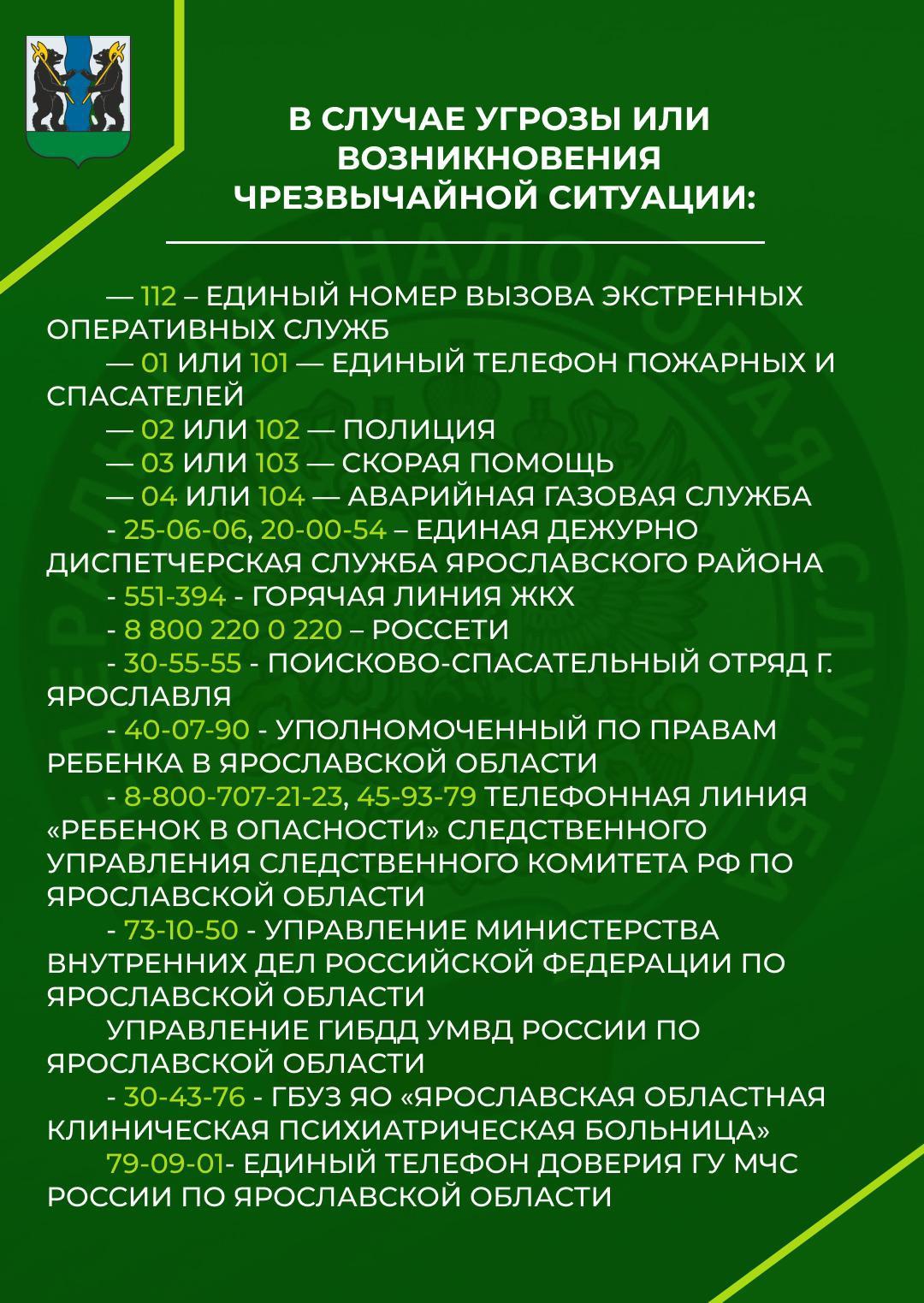 В СЛУЧАЕ УГРОЗЫ ИЛИ ВОЗНИКНОВЕНИЯ ЧРЕЗВЫЧАЙНОЙ СИТУАЦИИ:

— 112 – ЕДИНЫЙ НОМЕР ВЫЗОВА ЭКСТРЕННЫХ ОПЕРАТИВНЫХ СЛУЖБ
— 01 ИЛИ 101 — ЕДИНЫЙ ТЕЛЕФОН ПОЖАРНЫХ И СПАСАТЕЛЕЙ
— 02 ИЛИ 102 — ПОЛИЦИЯ
— 03 ИЛИ 103 — СКОРАЯ ПОМОЩЬ
— 04 ИЛИ 104 — АВАРИЙНАЯ ГАЗОВАЯ СЛУЖБА
- 25-06-06, 20-00-54 – ЕДИНАЯ ДЕЖУРНО ДИСПЕТЧЕРСКАЯ СЛУЖБА ЯРОСЛАВСКОГО РАЙОНА
- 551-394 - ГОРЯЧАЯ ЛИНИЯ ЖКХ
- 8 800 220 0 220 – РОССЕТИ
- 30-55-55 - ПОИСКОВО-СПАСАТЕЛЬНЫЙ ОТРЯД Г. ЯРОСЛАВЛЯ
- 40-07-90 - УПОЛНОМОЧЕННЫЙ ПО ПРАВАМ РЕБЕНКА В ЯРОСЛАВСКОЙ ОБЛАСТИ
- 8-800-707-21-23, 45-93-79 ТЕЛЕФОННАЯ ЛИНИЯ «РЕБЕНОК В ОПАСНОСТИ» СЛЕДСТВЕННОГО УПРАВЛЕНИЯ СЛЕДСТВЕННОГО КОМИТЕТА РФ ПО ЯРОСЛАВСКОЙ ОБЛАСТИ
- 73-10-50 - УПРАВЛЕНИЕ МИНИСТЕРСТВА ВНУТРЕННИХ ДЕЛ РОССИЙСКОЙ ФЕДЕРАЦИИ ПО ЯРОСЛАВСКОЙ ОБЛАСТИ
УПРАВЛЕНИЕ ГИБДД УМВД РОССИИ ПО ЯРОСЛАВСКОЙ ОБЛАСТИ
- 30-43-76 - ГБУЗ ЯО «ЯРОСЛАВСКАЯ ОБЛАСТНАЯ КЛИНИЧЕСКАЯ ПСИХИАТРИЧЕСКАЯ БОЛЬНИЦА»
79-09-01- ЕДИНЫЙ ТЕЛЕФОН ДОВЕРИЯ ГУ МЧС РОССИИ ПО ЯРОСЛАВСКОЙ ОБЛАСТИ